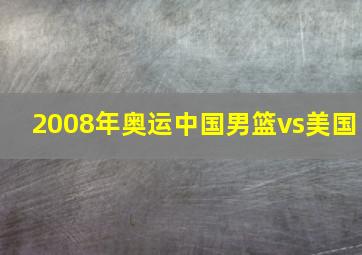 2008年奥运中国男篮vs美国